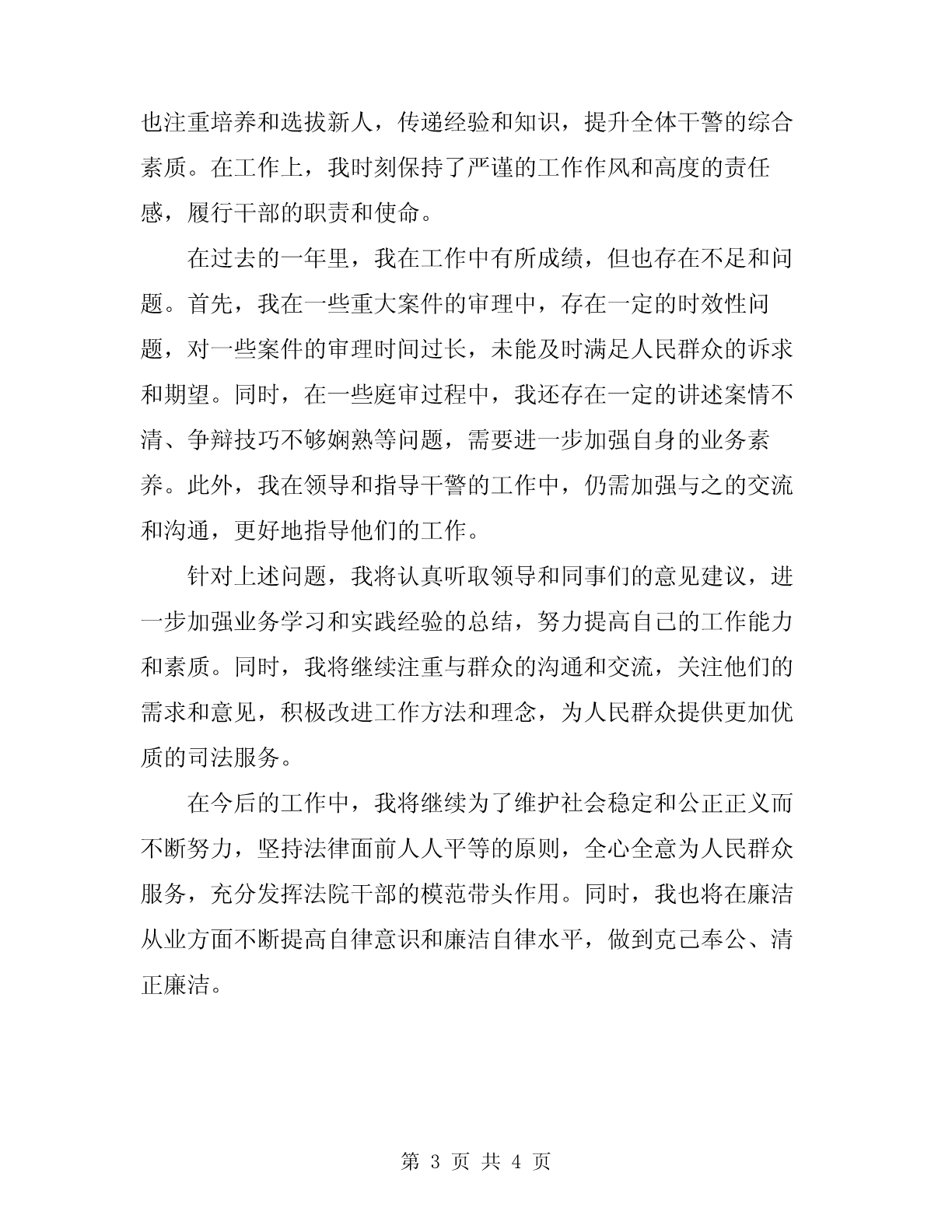 也注重培养和选拔新人，传递经验和知识，提升全体干警的综合素质。在工作上，我时刻保持了严谨的工作作风和高度的责任感，履行干部的职责和使命。

在过去的一年里，我在工作中有所成绩，但也存在不足和问题。首先，我在一些重大案件的审理中，存在一定的时效性问题，对一些案件的审理时间过长，未能及时满足人民群众的诉求和期望。同时，在一些庭审过程中，我还存在一定的讲述案情不清、争辩技巧不够娴熟等问题，需要进一步加强自身的业务素养。此外，我在领导和指导干警的工作中，仍需加强与之的交流和沟通，更好地指导他们的工作。

针对上述问题，我将认真听取领导和同事们的意见建议，进一步加强业务学习和实践经验的总结，努力提高自己的工作能力和素质。同时，我将继续注重与群众的沟通和交流，关注他们的需求和意见，积极改进工作方法和理念，为人民群众提供更加优质的司法服务。

在今后的工作中，我将继续为了维护社会稳定和公正正义而不断努力，坚持法律面前人人平等的原则，全心全意为人民群众服务，充分发挥法院干部的模范带头作用。同时，我也将在廉洁从业方面不断提高自律意识和廉洁自律水平，做到克己奉公、清正廉洁。

第 3 页 共 4 页